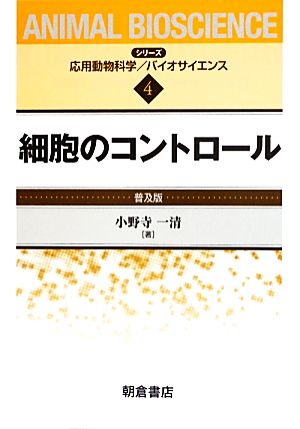 ANIMAL BIOSCIENCE

シリーズ
応用動物科学／バイオサイエンス
4

細胞のコントロール

普及版

小野寺 一清
［著］

朝倉書店